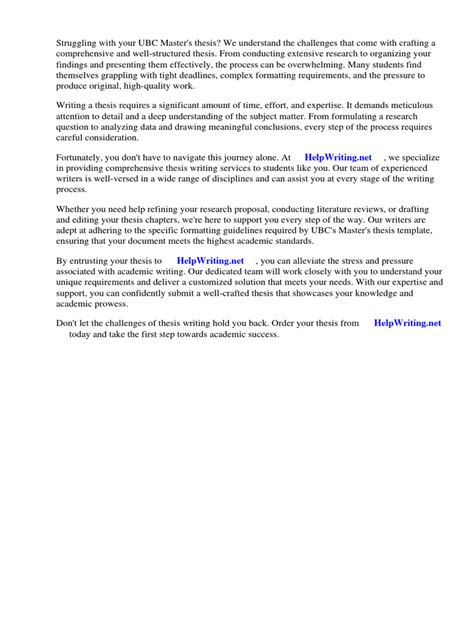 Struggling with your UBC Master's thesis? We understand the challenges that come with crafting a comprehensive and well-structured thesis. From conducting extensive research to organizing your findings and presenting them effectively, the process can be overwhelming. Many students find themselves grappling with tight deadlines, complex formatting requirements, and the pressure to produce original, high-quality work.

Writing a thesis requires a significant amount of time, effort, and expertise. It demands meticulous attention to detail and a deep understanding of the subject matter. From formulating a research question to analyzing data and drawing meaningful conclusions, every step of the process requires careful consideration.

Fortunately, you don't have to navigate this journey alone. At HelpWriting.net , we specialize in providing comprehensive thesis writing services to students like you. Our team of experienced writers is well-versed in a wide range of disciplines and can assist you at every stage of the writing process.

Whether you need help refining your research proposal, conducting literature reviews, or drafting and editing your thesis chapters, we're here to support you every step of the way. Our writers are adept at adhering to the specific formatting guidelines required by UBC's Master's thesis template, ensuring that your document meets the highest academic standards.

By entrusting your thesis to HelpWriting.net , you can alleviate the stress and pressure associated with academic writing. Our dedicated team will work closely with you to understand your unique requirements and deliver a customized solution that meets your needs. With our expertise and support, you can confidently submit a well-crafted thesis that showcases your knowledge and academic prowess.

Don't let the challenges of thesis writing hold you back. Order your thesis from HelpWriting.net today and take the first step towards academic success.